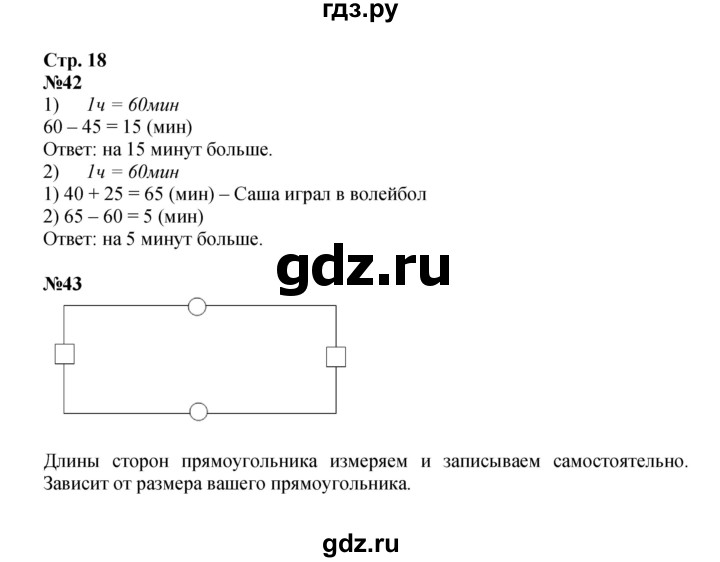 гдз.ру

Стр. 18
№42
1) 1ч = 60мин
60 – 45 = 15 (мин)
Ответ: на 15 минут больше.
2) 1ч = 60мин
1) 40 + 25 = 65 (мин) – Саша играл в волейбол
2) 65 – 60 = 5 (мин)
Ответ: на 5 минут больше.

gdz.ru

№43

Длины сторон прямоугольника измеряем и записываем самостоятельно. Зависит от размера вашего прямоугольника.

gdz.ru